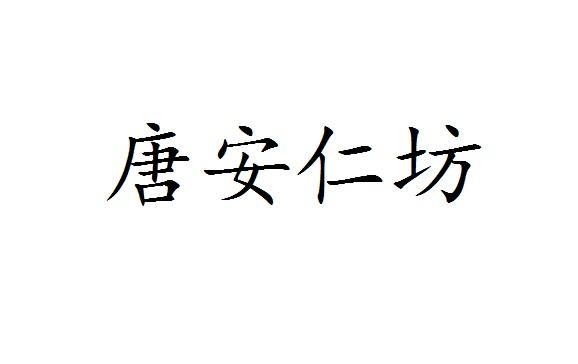 唐安仁坊